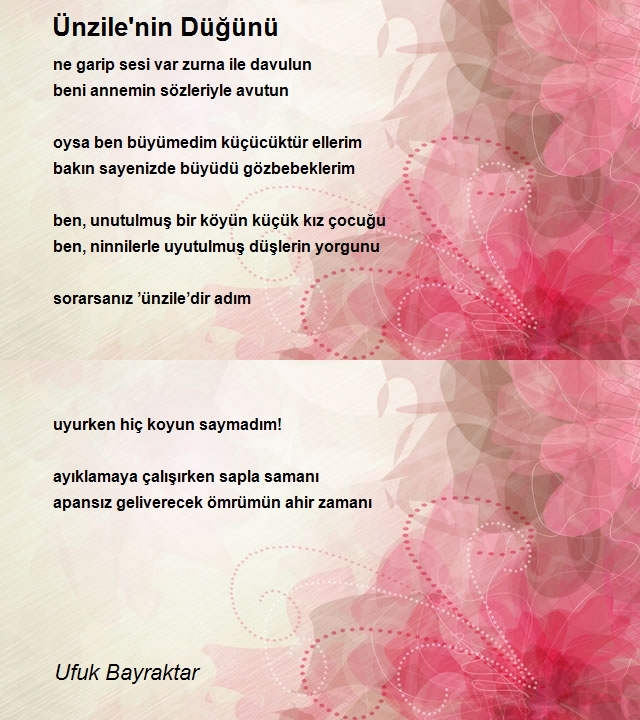 Ünzile'nin Düğünü

ne garip sesi var zurna ile davulun
beni annemin sözleriyle avutun

oysa ben büyümedim küçücüktür ellerim
bakın sayenizde büyüdü gözbebeklerim

ben, unutulmuş bir köyün küçük kız çocuğu
ben, ninnilerle uyutulmuş düşlerin yorgunu

sorarsanız ’ünzile’dir adım

uyurken hiç koyun saymadım!

ayıklamaya çalışırken sapla samanı
apansız geliverecek ömrümün ahir zamanı

Ufuk Bayraktar